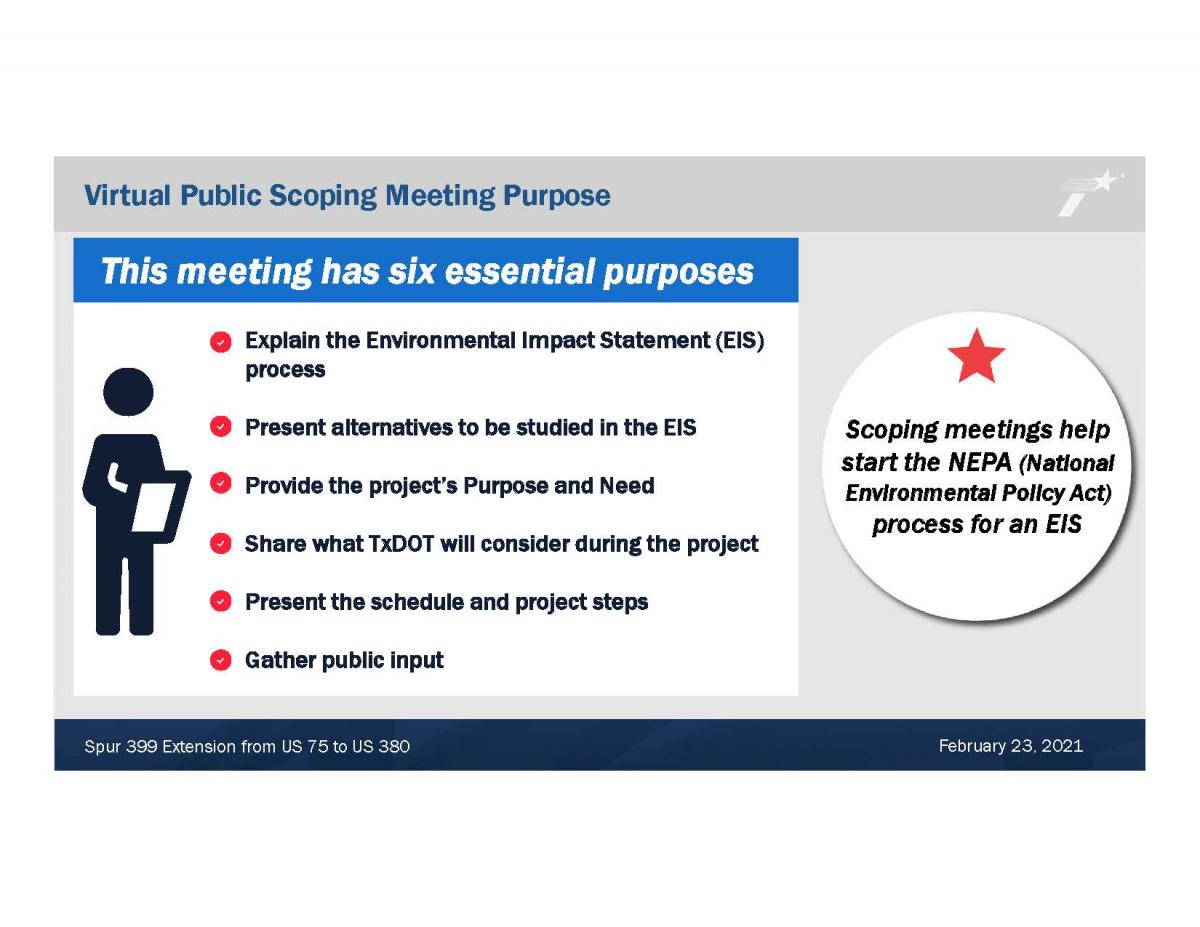 Virtual Public Scoping Meeting Purpose

This meeting has six essential purposes

Explain the Environmental Impact Statement (EIS) process

Present alternatives to be studied in the EIS

Provide the project's Purpose and Need

Share what TxDOT will consider during the project

Present the schedule and project steps

Gather public input

Scoping meetings help start the NEPA (National Environmental Policy Act) process for an EIS

Spur 399 Extension from US 75 to US 380

February 23, 2021